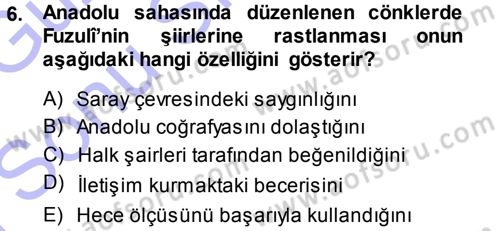 6. Anadolu sahasında düzenlenen cönklerde Fuzulî'nin şiirlerine rastlanması onun aşağıdaki hangi özelliğini gösterir?

A) Saray çevresindeki saygınlığını
B) Anadolu coğrafyasını dolaştığını
C) Halk şairleri tarafından beğenildiğini
D) İletişim kurmaktaki becerisini
E) Hece ölçüsünü başarıyla kullandığını

www.aofsoru.com